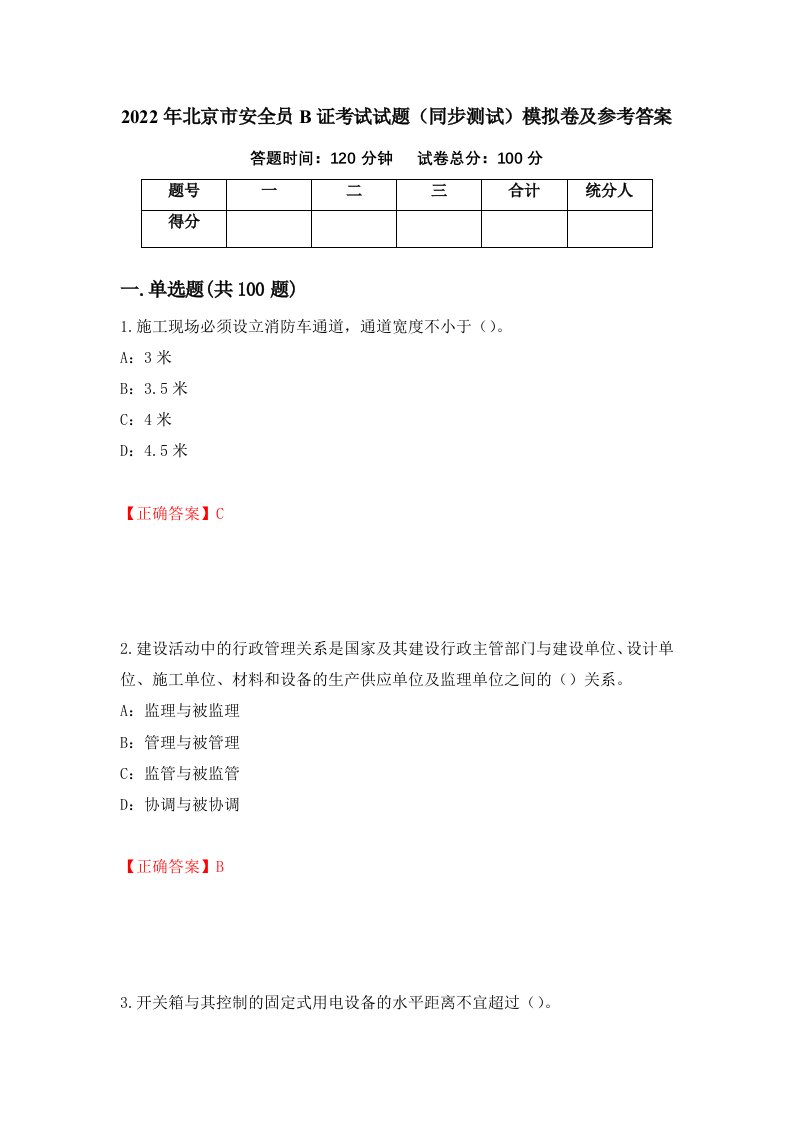 2022年北京市安全员B证考试试题（同步测试）模拟卷及参考答案

答题时间：120分钟　　试卷总分：100分

| 题号 | 一 | 二 | 三 | 合计 | 统分人 |
|---|---|---|---|---|---|
| 得分 | | | | | |

一.单选题(共100题)

1.施工现场必须设立消防车通道，通道宽度不小于（）。

A：3米

B：3.5米

C：4米

D：4.5米

【正确答案】C

2.建设活动中的行政管理关系是国家及其建设行政主管部门与建设单位、设计单位、施工单位、材料和设备的生产供应单位及监理单位之间的（）关系。

A：监理与被监理

B：管理与被管理

C：监管与被监管

D：协调与被协调

【正确答案】B

3.开关箱与其控制的固定式用电设备的水平距离不宜超过（）。